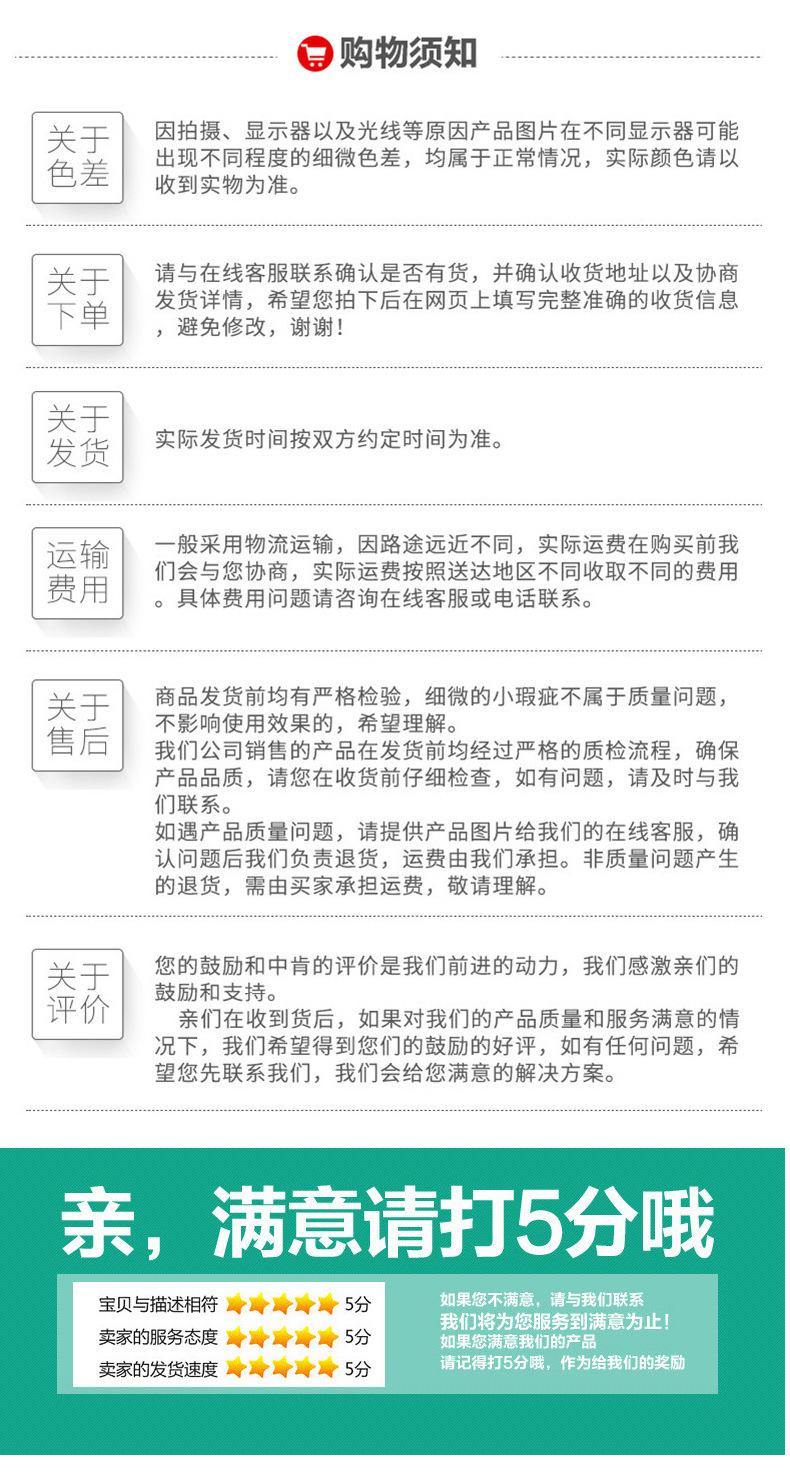 购物须知

关于色差

因拍摄、显示器以及光线等原因产品图片在不同显示器可能出现不同程度的细微色差，均属于正常情况，实际颜色请以收到实物为准。

关于下单

请与在线客服联系确认是否有货，并确认收货地址以及协商发货详情，希望您拍下后在网页上填写完整准确的收货信息，避免修改，谢谢！

关于发货

实际发货时间按双方约定时间为准。

运输费用

一般采用物流运输，因路途远近不同，实际运费在购买前我们会与您协商，实际运费按照送达地区不同收取不同的费用。具体费用问题请咨询在线客服或电话联系。

关于售后

商品发货前均有严格检验，细微的小瑕疵不属于质量问题，不影响使用效果的，希望理解。
我们公司销售的产品在发货前均经过严格的质检流程，确保产品品质，请您在收货前仔细检查，如有问题，请及时与我们联系。
如遇产品质量问题，请提供产品图片给我们的在线客服，确认问题后我们负责退货，运费由我们承担。非质量问题产生的退货，需由买家承担运费，敬请理解。

关于评价

您的鼓励和中肯的评价是我们前进的动力，我们感激亲们的鼓励和支持。
亲们在收到货后，如果对我们的产品质量和服务满意的情况下，我们希望得到您们的鼓励的好评，如有任何问题，希望您先联系我们，我们会给您满意的解决方案。

亲，满意请打5分哦

宝贝与描述相符 5分
卖家的服务态度 5分
卖家的发货速度 5分

如果您不满意，请与我们联系
我们将为您服务到满意为止！
如果您满意我们的产品
请记得打5分哦，作为给我们的奖励